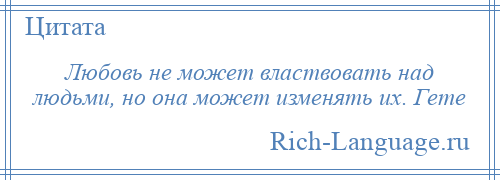 Цитата

Любовь не может властвовать над людьми, но она может изменять их. Гете

Rich-Language.ru